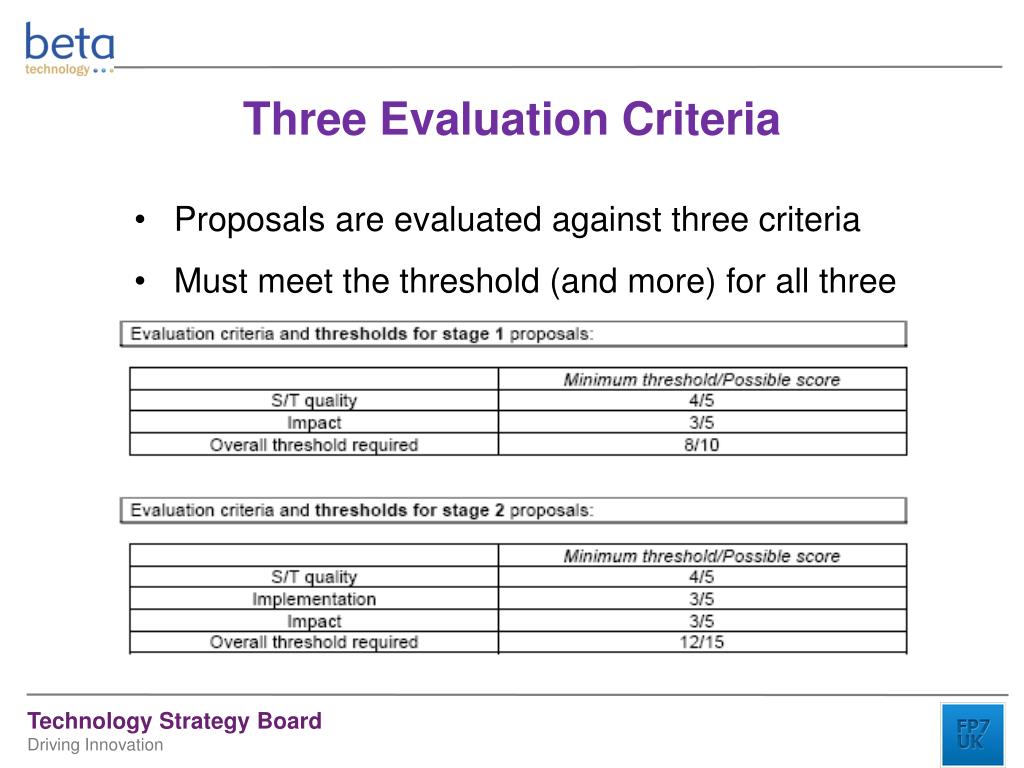 beta
technology

Three Evaluation Criteria

• Proposals are evaluated against three criteria

• Must meet the threshold (and more) for all three

Evaluation criteria and thresholds for stage 1 proposals:

| | Minimum threshold/Possible score |
|---|---|
| S/T quality | 4/5 |
| Impact | 3/5 |
| Overall threshold required | 8/10 |

Evaluation criteria and thresholds for stage 2 proposals:

| | Minimum threshold/Possible score |
|---|---|
| S/T quality | 4/5 |
| Implementation | 3/5 |
| Impact | 3/5 |
| Overall threshold required | 12/15 |

Technology Strategy Board
Driving Innovation

FP7 UK